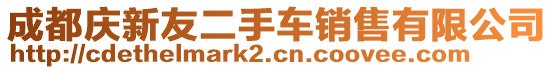 成都庆新友二手车销售有限公司
http://cdethelmark2.cn.coovee.com